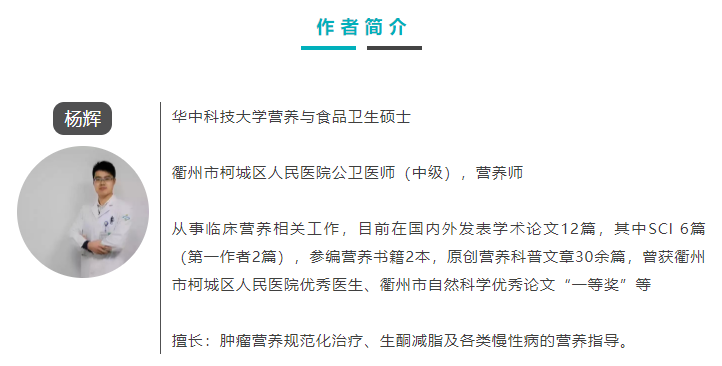 作者简介

杨辉

华中科技大学营养与食品卫生硕士

衢州市柯城区人民医院公卫医师（中级），营养师

从事临床营养相关工作，目前在国内外发表学术论文12篇，其中SCI 6篇（第一作者2篇），参编营养书籍2本，原创营养科普文章30余篇，曾获衢州市柯城区人民医院优秀医生、衢州市自然科学优秀论文“一等奖”等

擅长：肿瘤营养规范化治疗、生酮减脂及各类慢性病的营养指导。